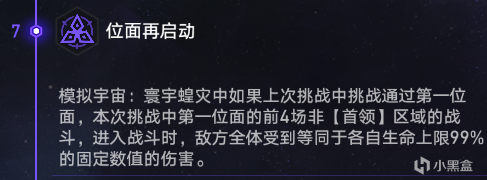 7

位面再启动

模拟宇宙：寰宇蝗灾中如果上次挑战中挑战通过第一位面，本次挑战中第一位面的前4场非【首领】区域的战斗，进入战斗时，敌方全体受到等同于各自生命上限99%的固定数值的伤害。

小黑盒